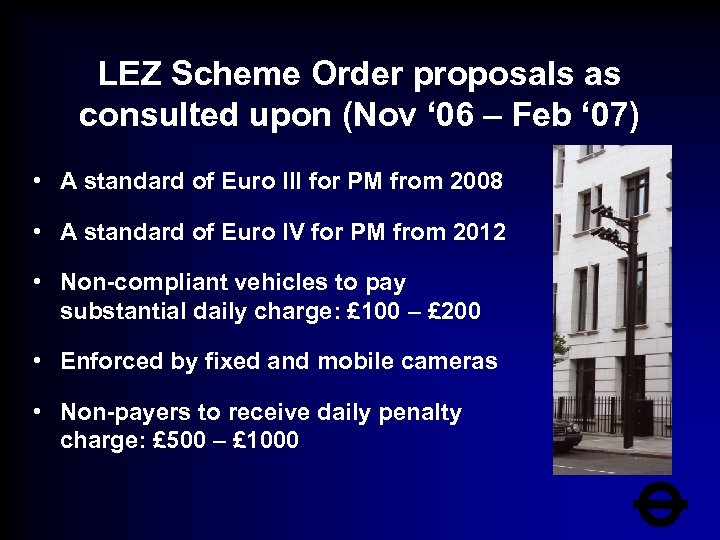 LEZ Scheme Order proposals as consulted upon (Nov '06 – Feb '07)

• A standard of Euro III for PM from 2008

• A standard of Euro IV for PM from 2012

• Non-compliant vehicles to pay substantial daily charge: £100 – £200

• Enforced by fixed and mobile cameras

• Non-payers to receive daily penalty charge: £500 – £1000